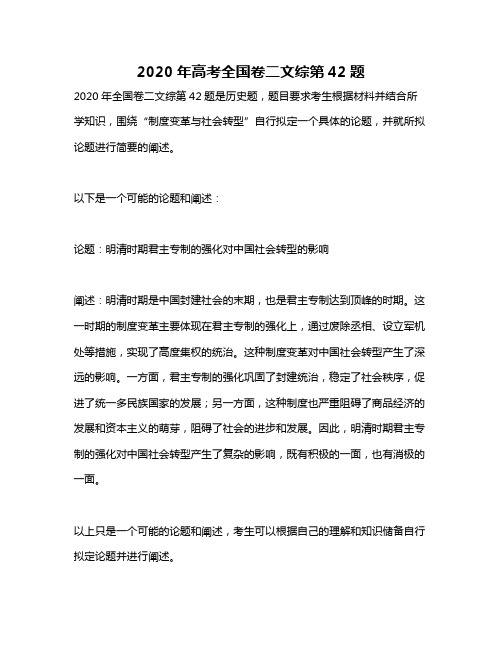 2020 年高考全国卷二文综第 42 题

2020 年全国卷二文综第 42 题是历史题，题目要求考生根据材料并结合所学知识，围绕“制度变革与社会转型”自行拟定一个具体的论题，并就所拟论题进行简要的阐述。

以下是一个可能的论题和阐述：

论题：明清时期君主专制的强化对中国社会转型的影响

阐述：明清时期是中国封建社会的末期，也是君主专制达到顶峰的时期。这一时期的制度变革主要体现在君主专制的强化上，通过废除丞相、设立军机处等措施，实现了高度集权的统治。这种制度变革对中国社会转型产生了深远的影响。一方面，君主专制的强化巩固了封建统治，稳定了社会秩序，促进了统一多民族国家的发展；另一方面，这种制度也严重阻碍了商品经济的发展和资本主义的萌芽，阻碍了社会的进步和发展。因此，明清时期君主专制的强化对中国社会转型产生了复杂的影响，既有积极的一面，也有消极的一面。

以上只是一个可能的论题和阐述，考生可以根据自己的理解和知识储备自行拟定论题并进行阐述。